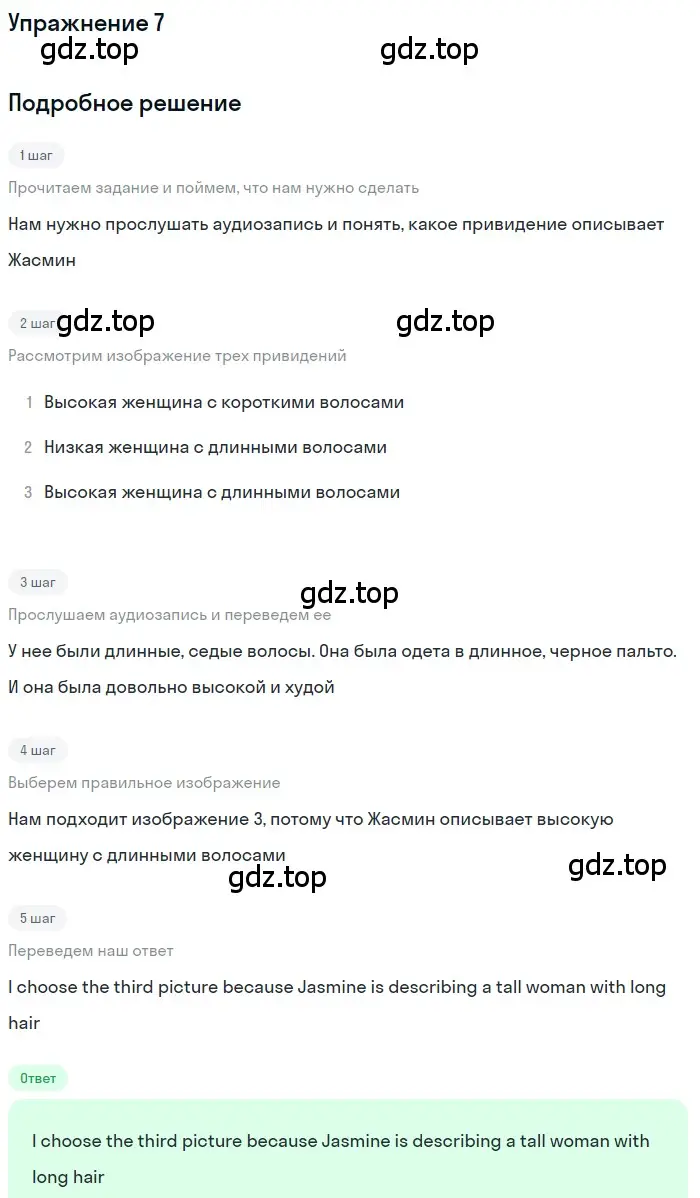 Упражнение 7

gdz.top gdz.top

Подробное решение

1 шаг

Прочитаем задание и поймем, что нам нужно сделать

Нам нужно прослушать аудиозапись и понять, какое привидение описывает Жасмин

2 шаг gdz.top gdz.top

Рассмотрим изображение трех привидений

1 Высокая женщина с короткими волосами

2 Низкая женщина с длинными волосами

3 Высокая женщина с длинными волосами

3 шаг

gdz.top

Прослушаем аудиозапись и переведем ее

У нее были длинные, седые волосы. Она была одета в длинное, черное пальто. И она была довольно высокой и худой

4 шаг

Выберем правильное изображение

Нам подходит изображение 3, потому что Жасмин описывает высокую женщину с длинными волосами

gdz.top gdz.top

5 шаг

Переведем наш ответ

I choose the third picture because Jasmine is describing a tall woman with long hair

Ответ

I choose the third picture because Jasmine is describing a tall woman with long hair